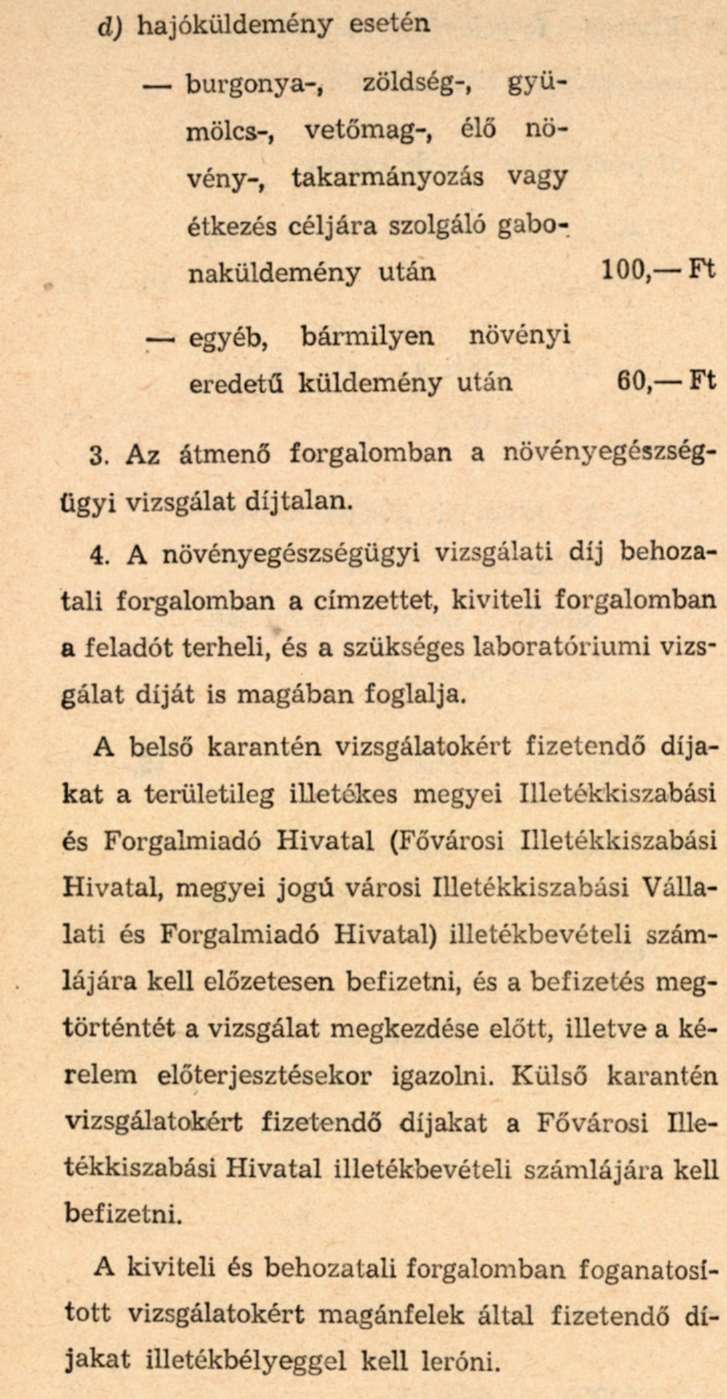 d) hajóküldemény esetén

— burgonya-, zöldség-, gyümölcs-, vetőmag-, élő növény-, takarmányozás vagy étkezés céljára szolgáló gabonaküldemény után 100,— Ft

— egyéb, bármilyen növényi eredetű küldemény után 60,— Ft

3. Az átmenő forgalomban a növényegészségügyi vizsgálat díjtalan.

4. A növényegészségügyi vizsgálati díj behozatali forgalomban a címzettet, kiviteli forgalomban a feladót terheli, és a szükséges laboratóriumi vizsgálat díját is magában foglalja.

A belső karantén vizsgálatokért fizetendő díjakat a területileg illetékes megyei Illetékkiszabási és Forgalmiadó Hivatal (Fővárosi Illetékkiszabási Hivatal, megyei jogú városi Illetékkiszabási Vállalati és Forgalmiadó Hivatal) illetékbevételi számlájára kell előzetesen befizetni, és a befizetés megtörténtét a vizsgálat megkezdése előtt, illetve a kérelem előterjesztésekor igazolni. Külső karantén vizsgálatokért fizetendő díjakat a Fővárosi Illetékkiszabási Hivatal illetékbevételi számlájára kell befizetni.

A kiviteli és behozatali forgalomban foganatosított vizsgálatokért magánfelek által fizetendő díjakat illetékbélyeggel kell leróni.